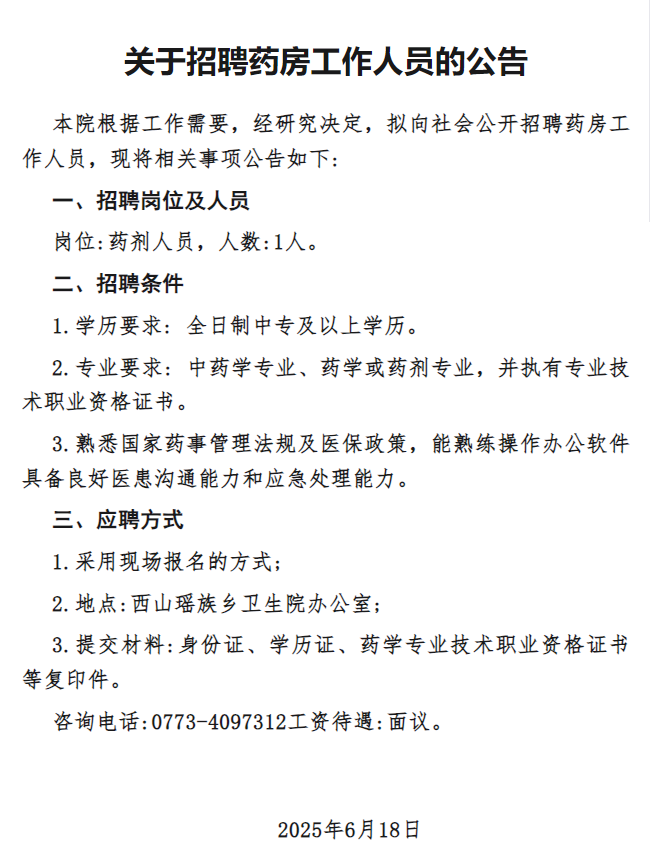 关于招聘药房工作人员的公告

本院根据工作需要，经研究决定，拟向社会公开招聘药房工作人员，现将相关事项公告如下：

一、招聘岗位及人员

岗位：药剂人员，人数：1人。

二、招聘条件

1.学历要求：全日制中专及以上学历。

2.专业要求：中药学专业、药学或药剂专业，并执有专业技术职业资格证书。

3.熟悉国家药事管理法规及医保政策，能熟练操作办公软件具备良好医患沟通能力和应急处理能力。

三、应聘方式

1.采用现场报名的方式；

2.地点：西山瑶族乡卫生院办公室；

3.提交材料：身份证、学历证、药学专业技术职业资格证书等复印件。

咨询电话：0773-4097312工资待遇：面议。

2025年6月18日